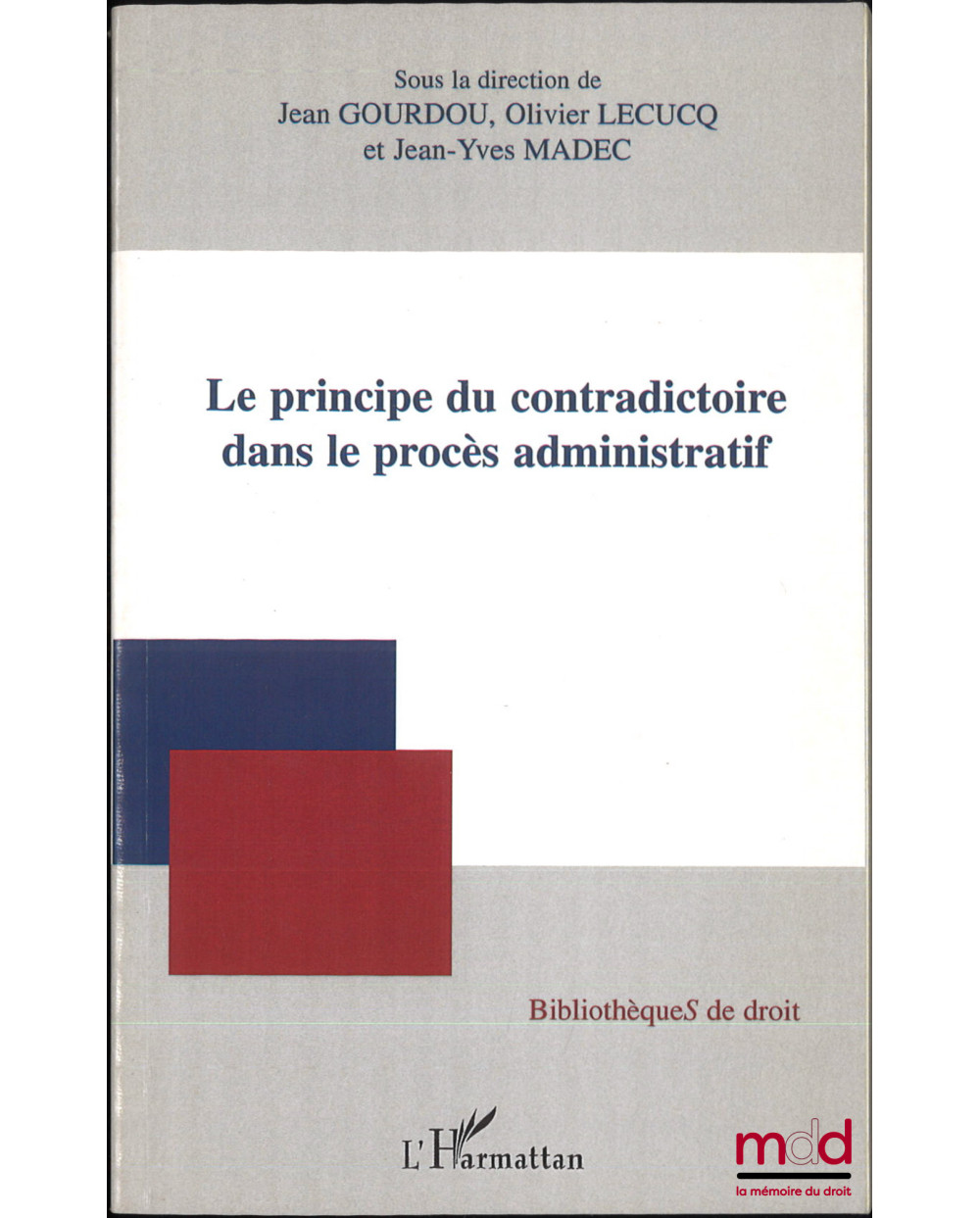 Sous la direction de
Jean GOURDOU, Olivier LECUCQ
et Jean-Yves MADEC

Le principe du contradictoire dans le procès administratif

BibliothèqueS de droit

L'Harmattan

mdd
la mémoire du droit